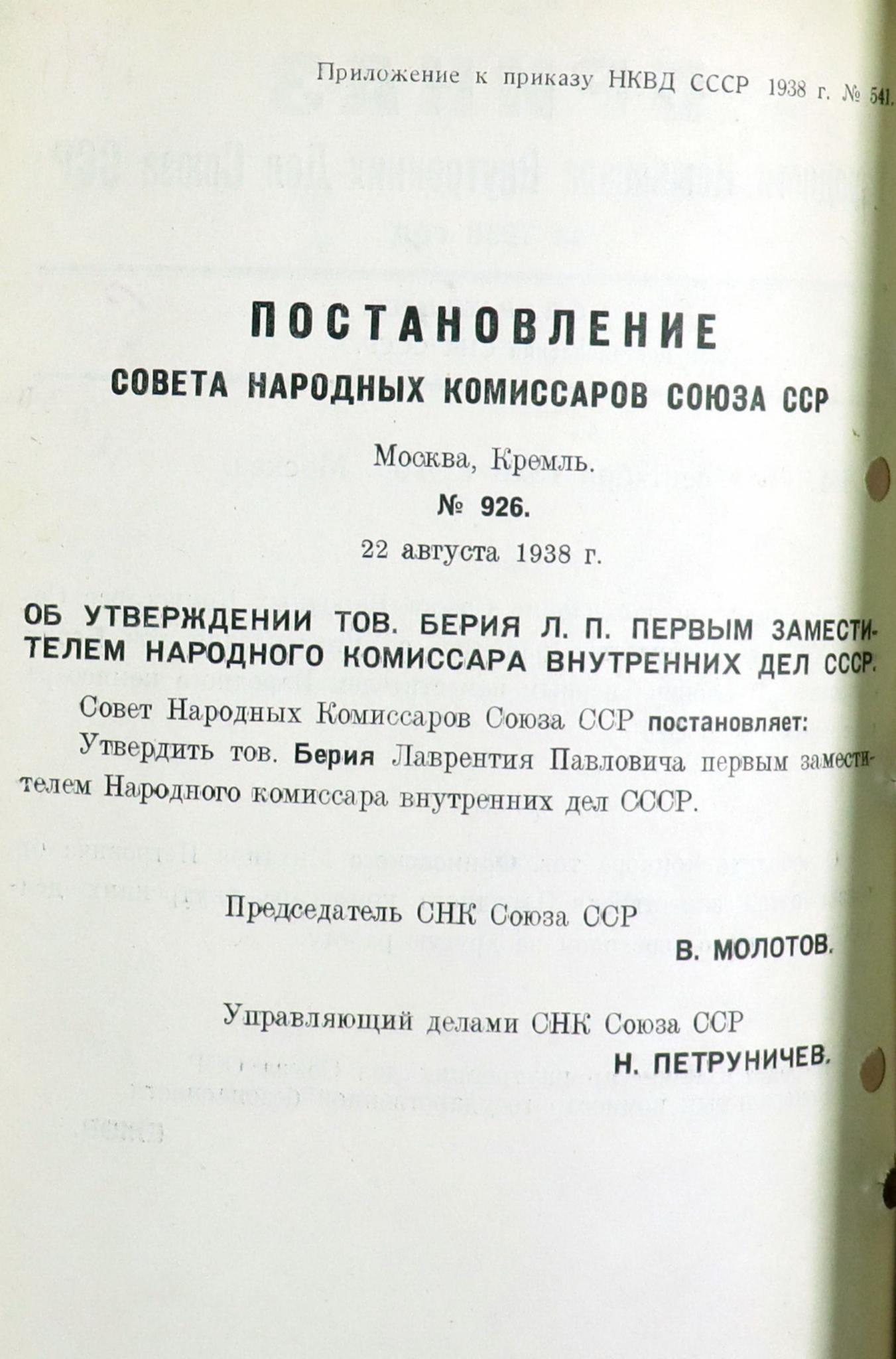 Приложение к приказу НКВД СССР 1938 г. № 541.

ПОСТАНОВЛЕНИЕ
СОВЕТА НАРОДНЫХ КОМИССАРОВ СОЮЗА ССР

Москва, Кремль.
№ 926.
22 августа 1938 г.

ОБ УТВЕРЖДЕНИИ ТОВ. БЕРИЯ Л. П. ПЕРВЫМ ЗАМЕСТИТЕЛЕМ НАРОДНОГО КОМИССАРА ВНУТРЕННИХ ДЕЛ СССР.

Совет Народных Комиссаров Союза ССР постановляет:

Утвердить тов. Берия Лаврентия Павловича первым заместителем Народного комиссара внутренних дел СССР.

Председатель СНК Союза ССР
В. МОЛОТОВ.

Управляющий делами СНК Союза ССР
Н. ПЕТРУНИЧЕВ.